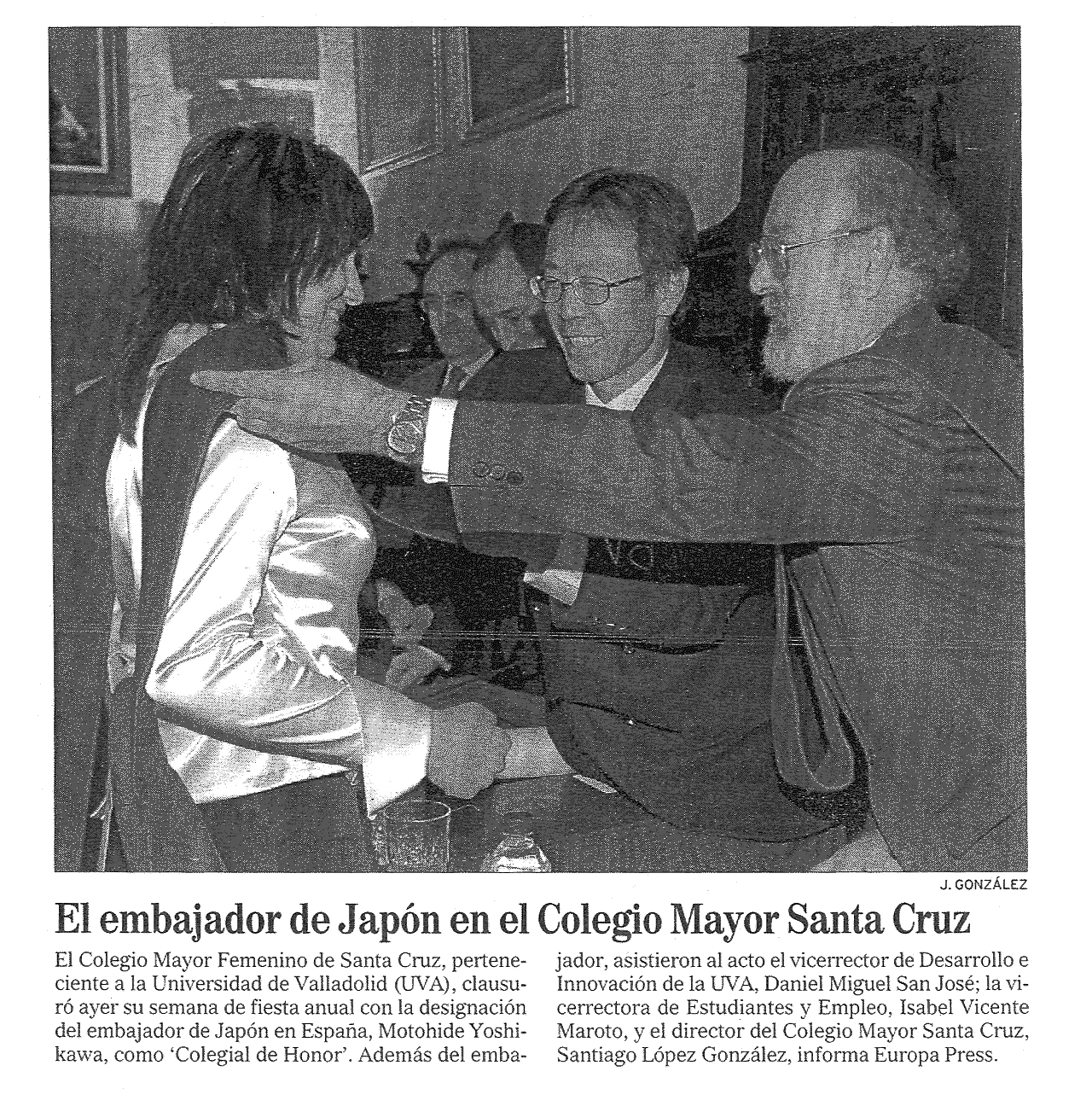 J. GONZÁLEZ

El embajador de Japón en el Colegio Mayor Santa Cruz

El Colegio Mayor Femenino de Santa Cruz, perteneciente a la Universidad de Valladolid (UVA), clausuró ayer su semana de fiesta anual con la designación del embajador de Japón en España, Motohide Yoshikawa, como 'Colegial de Honor'. Además del embajador, asistieron al acto el vicerrector de Desarrollo e Innovación de la UVA, Daniel Miguel San José; la vicerrectora de Estudiantes y Empleo, Isabel Vicente Maroto, y el director del Colegio Mayor Santa Cruz, Santiago López González, informa Europa Press.